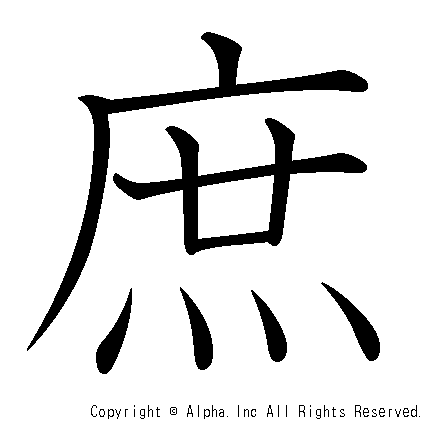 庶

Copyright © Alpha. Inc All Rights Reserved.